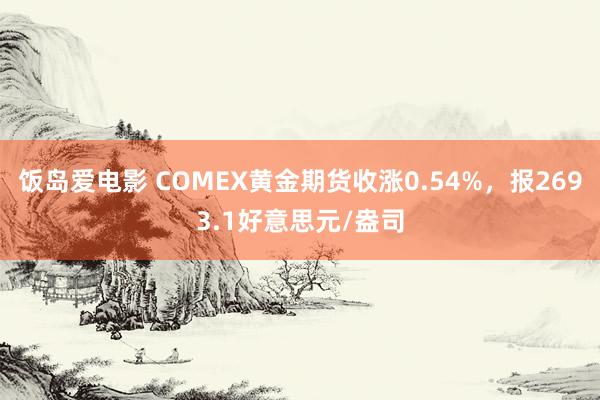 饭岛爱电影 COMEX黄金期货收涨0.54%，报2693.1好意思元/盎司